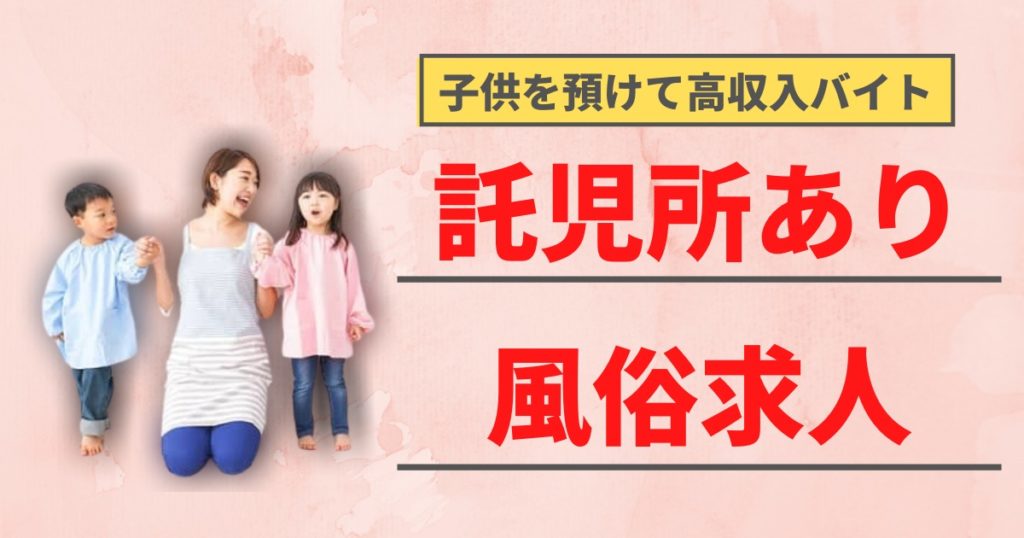 子供を預けて高収入バイト

託児所あり

風俗求人